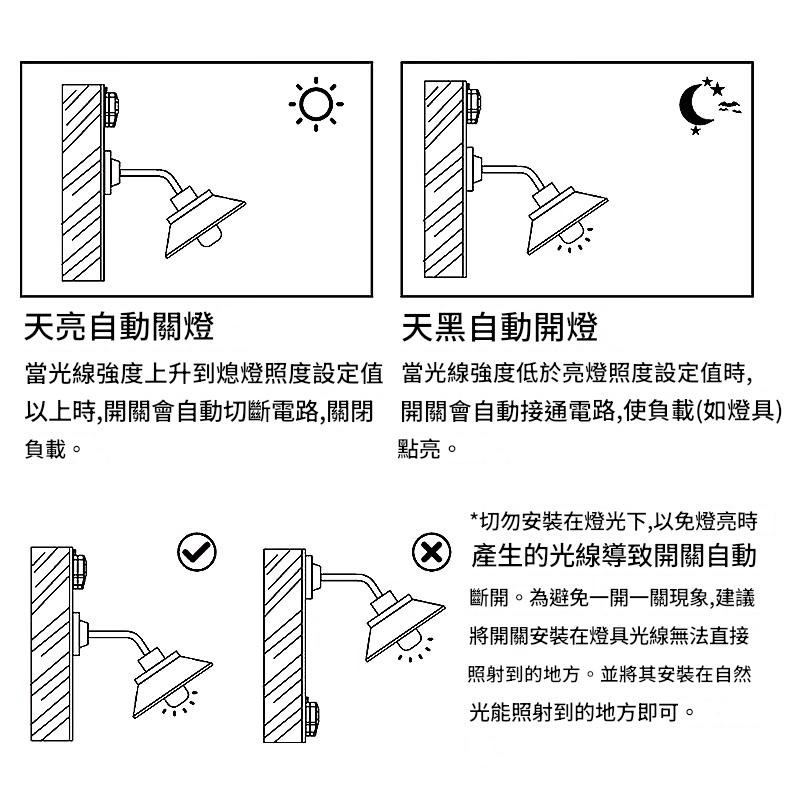 天亮自動關燈

當光線強度上升到熄燈照度設定值以上時,開關會自動切斷電路,關閉負載。

天黑自動開燈

當光線強度低於亮燈照度設定值時,開關會自動接通電路,使負載(如燈具)點亮。

*切勿安裝在燈光下,以免燈亮時產生的光線導致開關自動斷開。為避免一開一關現象,建議將開關安裝在燈具光線無法直接照射到的地方。並將其安裝在自然光能照射到的地方即可。